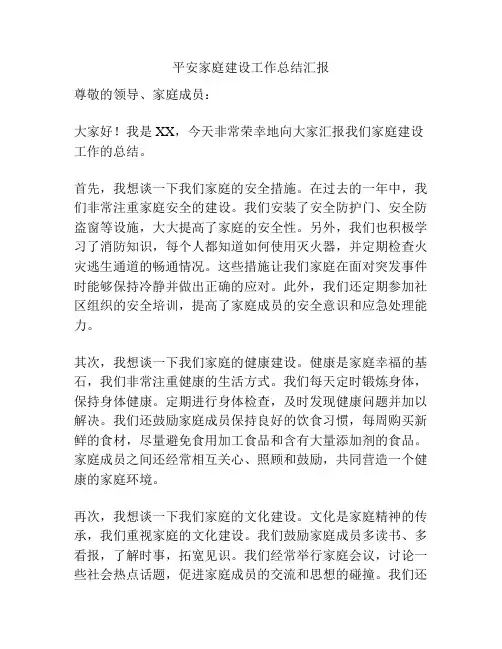 平安家庭建设工作总结汇报

尊敬的领导、家庭成员：

大家好！我是 XX，今天非常荣幸地向大家汇报我们家庭建设工作的总结。

首先，我想谈一下我们家庭的安全措施。在过去的一年中，我们非常注重家庭安全的建设。我们安装了安全防护门、安全防盗窗等设施，大大提高了家庭的安全性。另外，我们也积极学习了消防知识，每个人都知道如何使用灭火器，并定期检查火灾逃生通道的畅通情况。这些措施让我们家庭在面对突发事件时能够保持冷静并做出正确的应对。此外，我们还定期参加社区组织的安全培训，提高了家庭成员的安全意识和应急处理能力。

其次，我想谈一下我们家庭的健康建设。健康是家庭幸福的基石，我们非常注重健康的生活方式。我们每天定时锻炼身体，保持身体健康。定期进行身体检查，及时发现健康问题并加以解决。我们还鼓励家庭成员保持良好的饮食习惯，每周购买新鲜的食材，尽量避免食用加工食品和含有大量添加剂的食品。家庭成员之间还经常相互关心、照顾和鼓励，共同营造一个健康的家庭环境。

再次，我想谈一下我们家庭的文化建设。文化是家庭精神的传承，我们重视家庭的文化建设。我们鼓励家庭成员多读书、多看报，了解时事，拓宽见识。我们经常举行家庭会议，讨论一些社会热点话题，促进家庭成员的交流和思想的碰撞。我们还